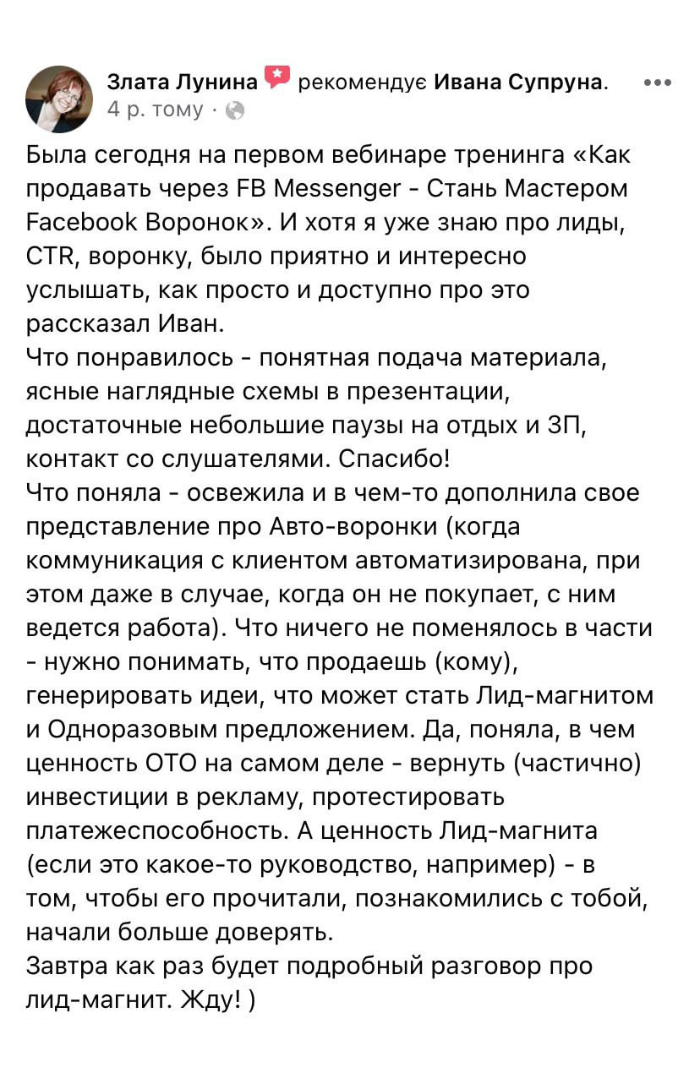 Злата Лунина рекомендує Ивана Супруна.
4 р. тому ·

Была сегодня на первом вебинаре тренинга «Как продавать через FB Messenger - Стань Мастером Facebook Воронок». И хотя я уже знаю про лиды, CTR, воронку, было приятно и интересно услышать, как просто и доступно про это рассказал Иван.
Что понравилось - понятная подача материала, ясные наглядные схемы в презентации, достаточные небольшие паузы на отдых и ЗП, контакт со слушателями. Спасибо!
Что поняла - освежила и в чем-то дополнила свое представление про Авто-воронки (когда коммуникация с клиентом автоматизирована, при этом даже в случае, когда он не покупает, с ним ведется работа). Что ничего не поменялось в части - нужно понимать, что продаешь (кому), генерировать идеи, что может стать Лид-магнитом и Одноразовым предложением. Да, поняла, в чем ценность ОТО на самом деле - вернуть (частично) инвестиции в рекламу, протестировать платежеспособность. А ценность Лид-магнита (если это какое-то руководство, например) - в том, чтобы его прочитали, познакомились с тобой, начали больше доверять.
Завтра как раз будет подробный разговор про лид-магнит. Жду! )